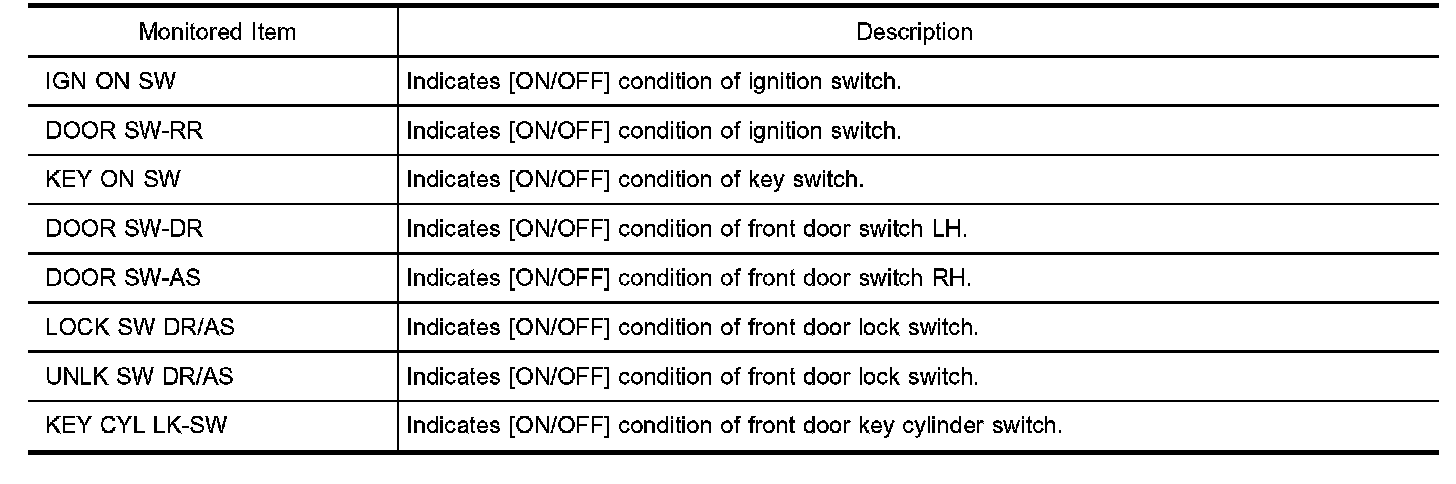 | Monitored Item | Description |
|---|---|
| IGN ON SW | Indicates [ON/OFF] condition of ignition switch. |
| DOOR SW-RR | Indicates [ON/OFF] condition of ignition switch. |
| KEY ON SW | Indicates [ON/OFF] condition of key switch. |
| DOOR SW-DR | Indicates [ON/OFF] condition of front door switch LH. |
| DOOR SW-AS | Indicates [ON/OFF] condition of front door switch RH. |
| LOCK SW DR/AS | Indicates [ON/OFF] condition of front door lock switch. |
| UNLK SW DR/AS | Indicates [ON/OFF] condition of front door lock switch. |
| KEY CYL LK-SW | Indicates [ON/OFF] condition of front door key cylinder switch. |